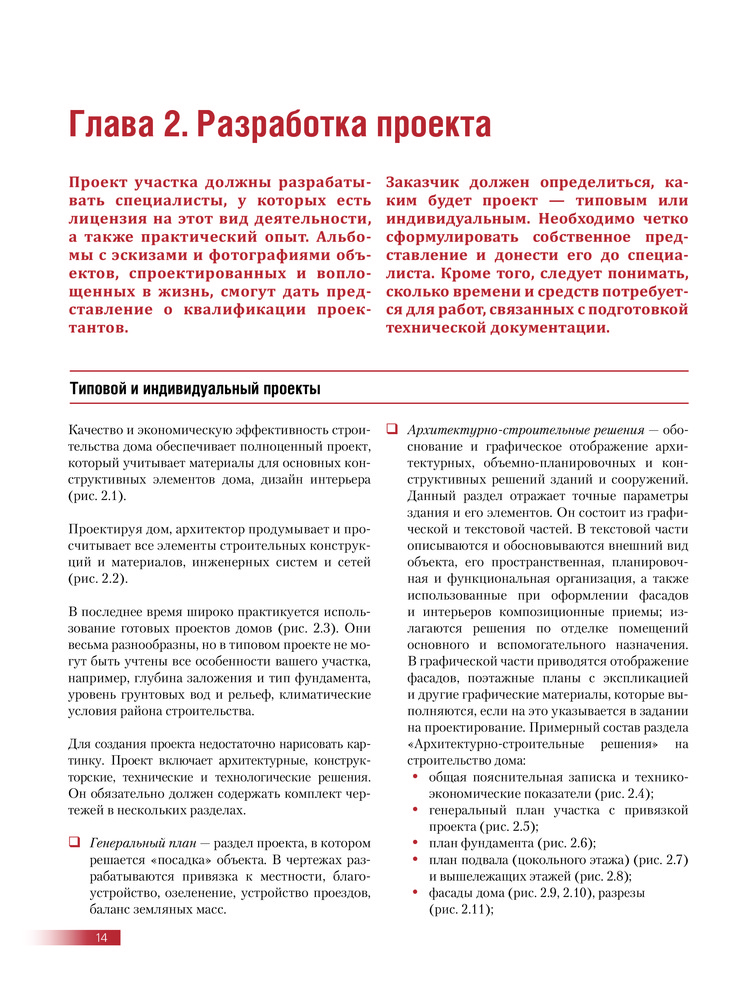 Глава 2. Разработка проекта

Проект участка должны разрабатывать специалисты, у которых есть лицензия на этот вид деятельности, а также практический опыт. Альбомы с эскизами и фотографиями объектов, спроектированных и воплощенных в жизнь, смогут дать представление о квалификации проектантов.

Заказчик должен определиться, каким будет проект — типовым или индивидуальным. Необходимо четко сформулировать собственное представление и донести его до специалиста. Кроме того, следует понимать, сколько времени и средств потребуется для работ, связанных с подготовкой технической документации.

Типовой и индивидуальный проекты

Качество и экономическую эффективность строительства дома обеспечивает полноценный проект, который учитывает материалы для основных конструктивных элементов дома, дизайн интерьера (рис. 2.1).

Проектируя дом, архитектор продумывает и просчитывает все элементы строительных конструкций и материалов, инженерных систем и сетей (рис. 2.2).

В последнее время широко практикуется использование готовых проектов домов (рис. 2.3). Они весьма разнообразны, но в типовом проекте не могут быть учтены все особенности вашего участка, например, глубина заложения и тип фундамента, уровень грунтовых вод и рельеф, климатические условия района строительства.

Для создания проекта недостаточно нарисовать картинку. Проект включает архитектурные, конструкторские, технические и технологические решения. Он обязательно должен содержать комплект чертежей в нескольких разделах.

❑ Генеральный план — раздел проекта, в котором решается «посадка» объекта. В чертежах разрабатываются привязка к местности, благоустройство, озеленение, устройство проездов, баланс земляных масс.

❑ Архитектурно-строительные решения — обоснование и графическое отображение архитектурных, объемно-планировочных и конструктивных решений зданий и сооружений. Данный раздел отражает точные параметры здания и его элементов. Он состоит из графической и текстовой частей. В текстовой части описываются и обосновываются внешний вид объекта, его пространственная, планировочная и функциональная организация, а также использованные при оформлении фасадов и интерьеров композиционные приемы; излагаются решения по отделке помещений основного и вспомогательного назначения. В графической части приводятся отображение фасадов, поэтажные планы с экспликацией и другие графические материалы, которые выполняются, если на это указывается в задании на проектирование. Примерный состав раздела «Архитектурно-строительные решения» на строительство дома:
• общая пояснительная записка и технико-экономические показатели (рис. 2.4);
• генеральный план участка с привязкой проекта (рис. 2.5);
• план фундамента (рис. 2.6);
• план подвала (цокольного этажа) (рис. 2.7) и вышележащих этажей (рис. 2.8);
• фасады дома (рис. 2.9, 2.10), разрезы (рис. 2.11);

14